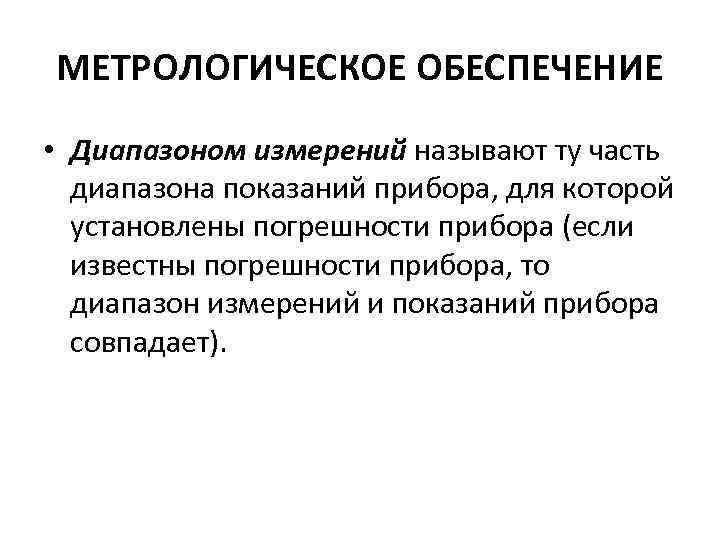 МЕТРОЛОГИЧЕСКОЕ ОБЕСПЕЧЕНИЕ

• Диапазоном измерений называют ту часть диапазона показаний прибора, для которой установлены погрешности прибора (если известны погрешности прибора, то диапазон измерений и показаний прибора совпадает).